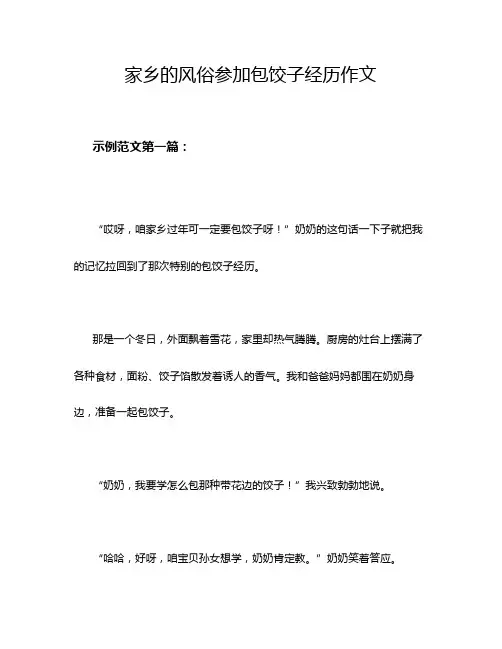 家乡的风俗参加包饺子经历作文

示例范文第一篇：

“哎呀，咱家乡过年可一定要包饺子呀！”奶奶的这句话一下子就把我的记忆拉回到了那次特别的包饺子经历。

那是一个冬日，外面飘着雪花，家里却热气腾腾。厨房的灶台上摆满了各种食材，面粉、饺子馅散发着诱人的香气。我和爸爸妈妈都围在奶奶身边，准备一起包饺子。

“奶奶，我要学怎么包那种带花边的饺子！”我兴致勃勃地说。

“哈哈，好呀，咱宝贝孙女想学，奶奶肯定教。”奶奶笑着答应。